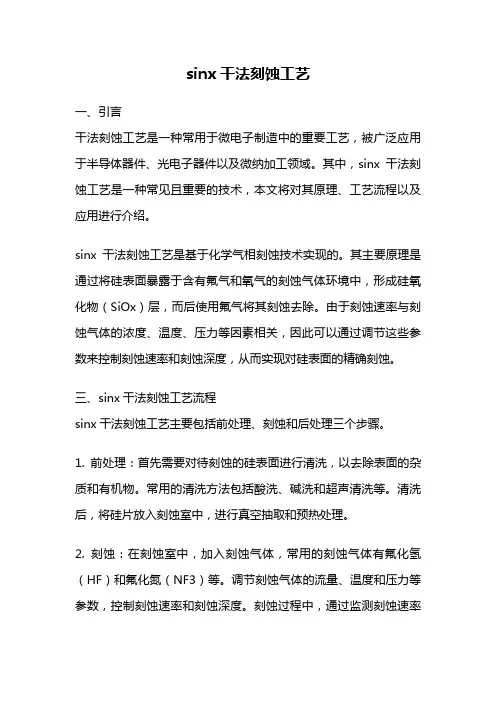 sinx 干法刻蚀工艺

一、引言

干法刻蚀工艺是一种常用于微电子制造中的重要工艺，被广泛应用于半导体器件、光电子器件以及微纳加工领域。其中，sinx 干法刻蚀工艺是一种常见且重要的技术，本文将对其原理、工艺流程以及应用进行介绍。

sinx 干法刻蚀工艺是基于化学气相刻蚀技术实现的。其主要原理是通过将硅表面暴露于含有氟气和氧气的刻蚀气体环境中，形成硅氧化物（SiOx）层，而后使用氟气将其刻蚀去除。由于刻蚀速率与刻蚀气体的浓度、温度、压力等因素相关，因此可以通过调节这些参数来控制刻蚀速率和刻蚀深度，从而实现对硅表面的精确刻蚀。

三、sinx 干法刻蚀工艺流程

sinx 干法刻蚀工艺主要包括前处理、刻蚀和后处理三个步骤。

1. 前处理：首先需要对待刻蚀的硅表面进行清洗，以去除表面的杂质和有机物。常用的清洗方法包括酸洗、碱洗和超声清洗等。清洗后，将硅片放入刻蚀室中，进行真空抽取和预热处理。

2. 刻蚀：在刻蚀室中，加入刻蚀气体，常用的刻蚀气体有氟化氢（HF）和氟化氮（NF3）等。调节刻蚀气体的流量、温度和压力等参数，控制刻蚀速率和刻蚀深度。刻蚀过程中，通过监测刻蚀速率